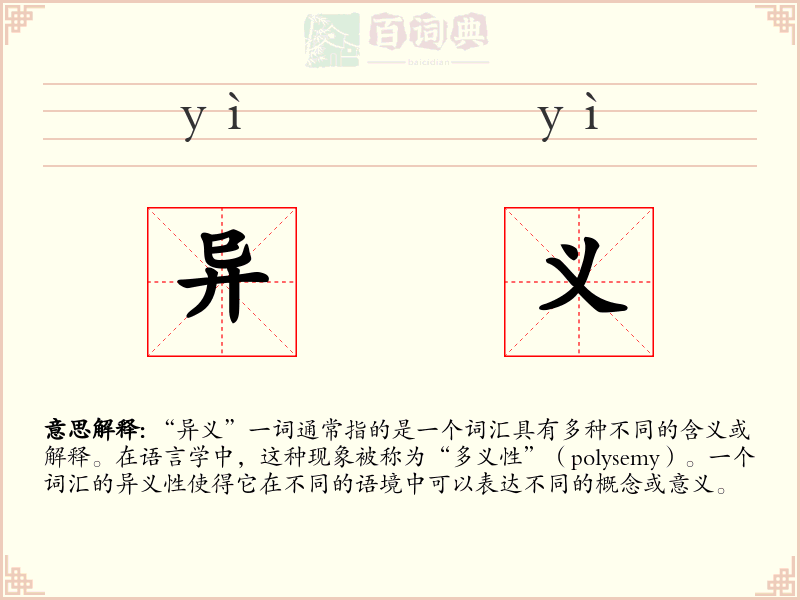 百词典
baicidian

yì yì

异 义

意思解释: “异义”一词通常指的是一个词汇具有多种不同的含义或解释。在语言学中，这种现象被称为“多义性”（polysemy）。一个词汇的异义性使得它在不同的语境中可以表达不同的概念或意义。